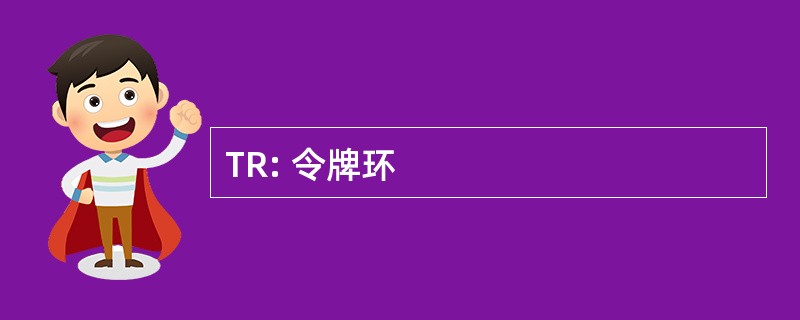 TR: 令牌环